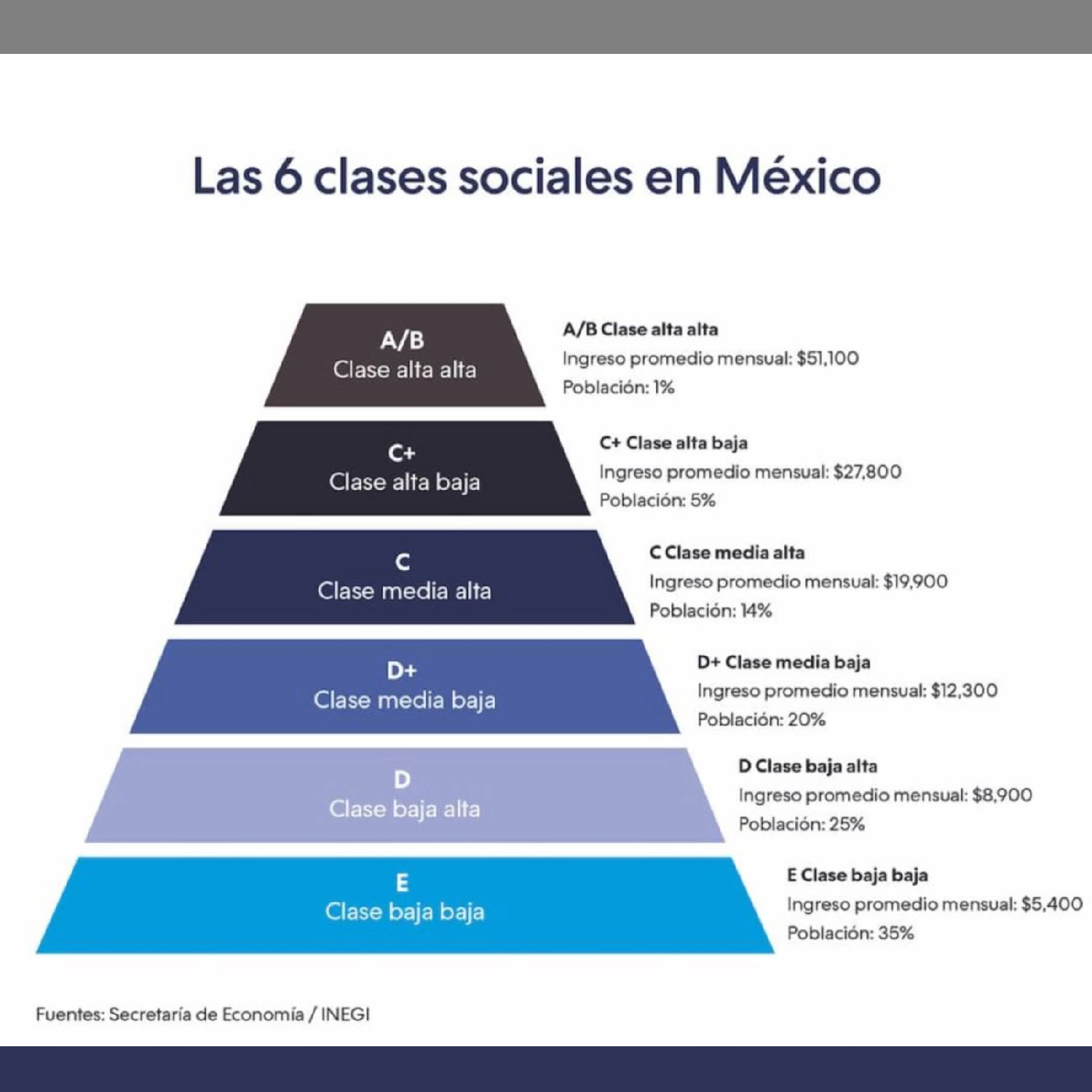 Las 6 clases sociales en México

A/B
Clase alta alta

A/B Clase alta alta
Ingreso promedio mensual: \$51,100
Población: 1%

C+
Clase alta baja

C+ Clase alta baja
Ingreso promedio mensual: \$27,800
Población: 5%

C
Clase media alta

C Clase media alta
Ingreso promedio mensual: \$19,900
Población: 14%

D+
Clase media baja

D+ Clase media baja
Ingreso promedio mensual: \$12,300
Población: 20%

D
Clase baja alta

D Clase baja alta
Ingreso promedio mensual: \$8,900
Población: 25%

E
Clase baja baja

E Clase baja baja
Ingreso promedio mensual: \$5,400
Población: 35%

Fuentes: Secretaría de Economía / INEGI